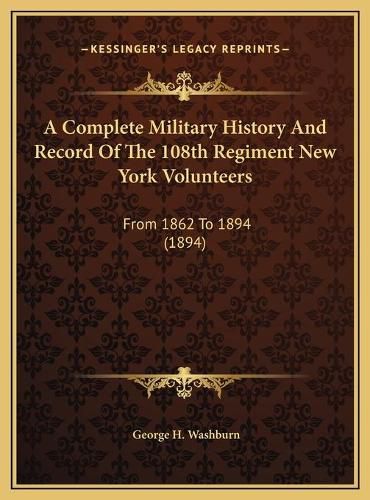 —KESSINGER'S LEGACY REPRINTS—

A Complete Military History And Record Of The 108th Regiment New York Volunteers

From 1862 To 1894
(1894)

George H. Washburn